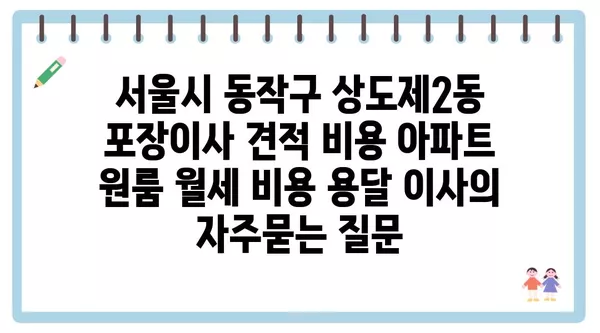 서울시 동작구 상도제2동 포장이사 견적 비용 아파트 원룸 월세 비용 용달 이사의 자주묻는 질문